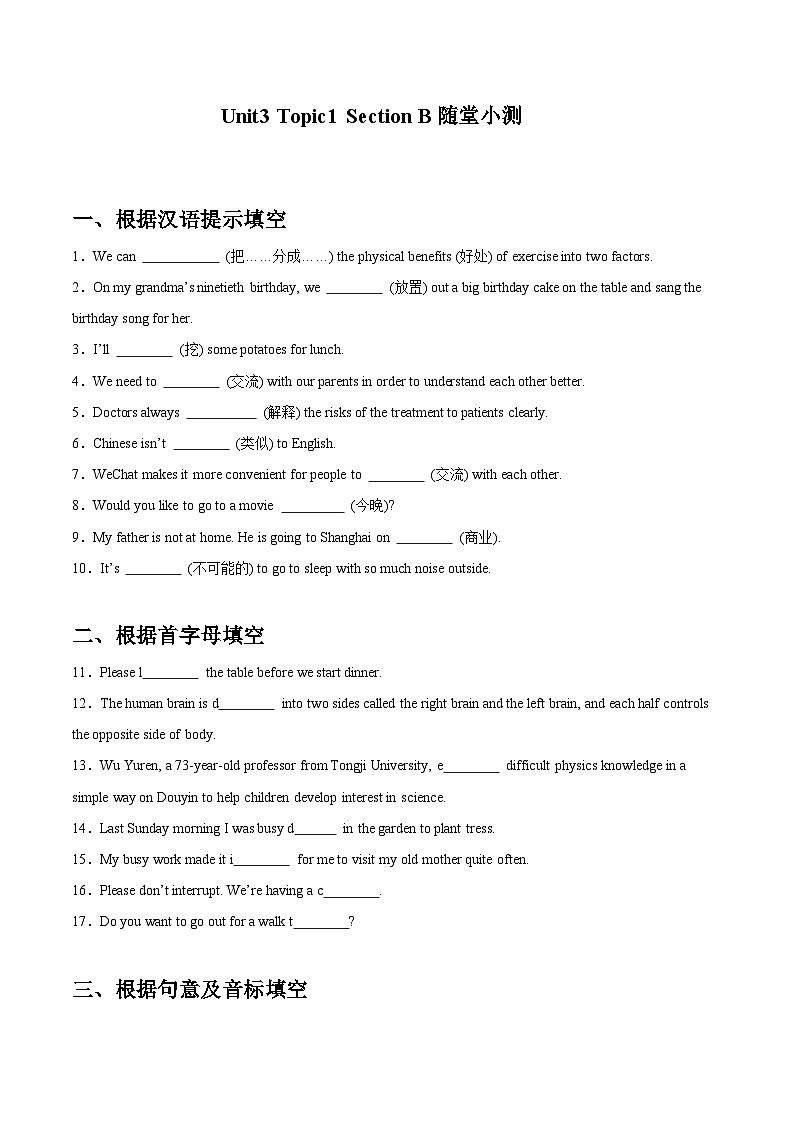 Unit3 Topic1 Section B 随堂小测

一、根据汉语提示填空

1．We can ___________ (把……分成……) the physical benefits (好处) of exercise into two factors.

2．On my grandma's ninetieth birthday, we ________ (放置) out a big birthday cake on the table and sang the birthday song for her.

3．I'll ________ (挖) some potatoes for lunch.

4．We need to ________ (交流) with our parents in order to understand each other better.

5．Doctors always __________ (解释) the risks of the treatment to patients clearly.

6．Chinese isn't ________ (类似) to English.

7．WeChat makes it more convenient for people to ________ (交流) with each other.

8．Would you like to go to a movie _________ (今晚)?

9．My father is not at home. He is going to Shanghai on ________ (商业).

10．It's ________ (不可能的) to go to sleep with so much noise outside.

二、根据首字母填空

11．Please l________ the table before we start dinner.

12．The human brain is d________ into two sides called the right brain and the left brain, and each half controls the opposite side of body.

13．Wu Yuren, a 73-year-old professor from Tongji University, e________ difficult physics knowledge in a simple way on Douyin to help children develop interest in science.

14．Last Sunday morning I was busy d______ in the garden to plant tress.

15．My busy work made it i________ for me to visit my old mother quite often.

16．Please don't interrupt. We're having a c________.

17．Do you want to go out for a walk t________?

三、根据句意及音标填空